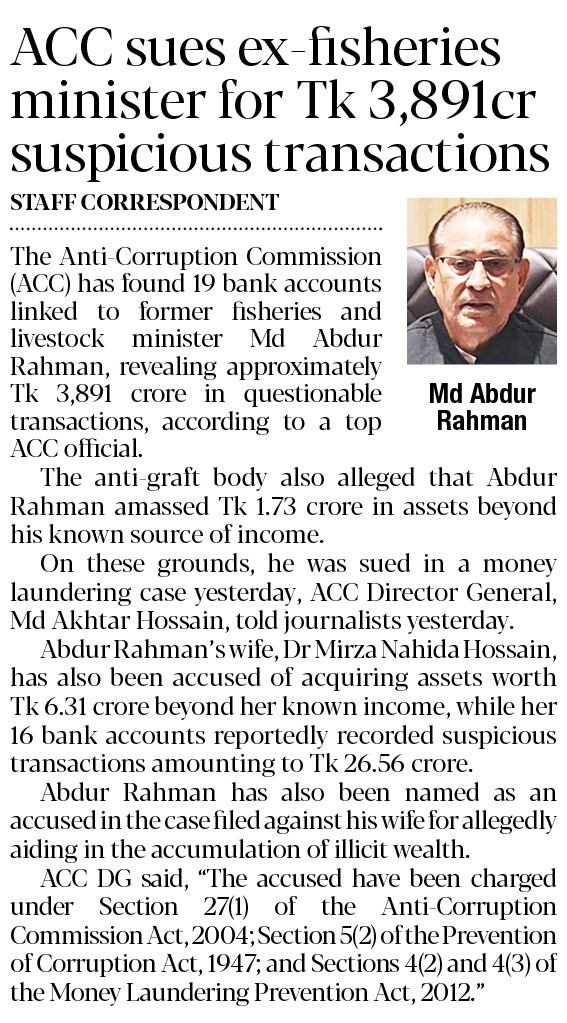 ACC sues ex-fisheries minister for Tk 3,891cr suspicious transactions

STAFF CORRESPONDENT

The Anti-Corruption Commission (ACC) has found 19 bank accounts linked to former fisheries and livestock minister Md Abdur Rahman, revealing approximately Tk 3,891 crore in questionable transactions, according to a top ACC official.

Md Abdur Rahman

The anti-graft body also alleged that Abdur Rahman amassed Tk 1.73 crore in assets beyond his known source of income.

On these grounds, he was sued in a money laundering case yesterday, ACC Director General, Md Akhtar Hossain, told journalists yesterday.

Abdur Rahman's wife, Dr Mirza Nahida Hossain, has also been accused of acquiring assets worth Tk 6.31 crore beyond her known income, while her 16 bank accounts reportedly recorded suspicious transactions amounting to Tk 26.56 crore.

Abdur Rahman has also been named as an accused in the case filed against his wife for allegedly aiding in the accumulation of illicit wealth.

ACC DG said, "The accused have been charged under Section 27(1) of the Anti-Corruption Commission Act, 2004; Section 5(2) of the Prevention of Corruption Act, 1947; and Sections 4(2) and 4(3) of the Money Laundering Prevention Act, 2012."